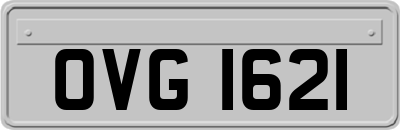 OVG 1621